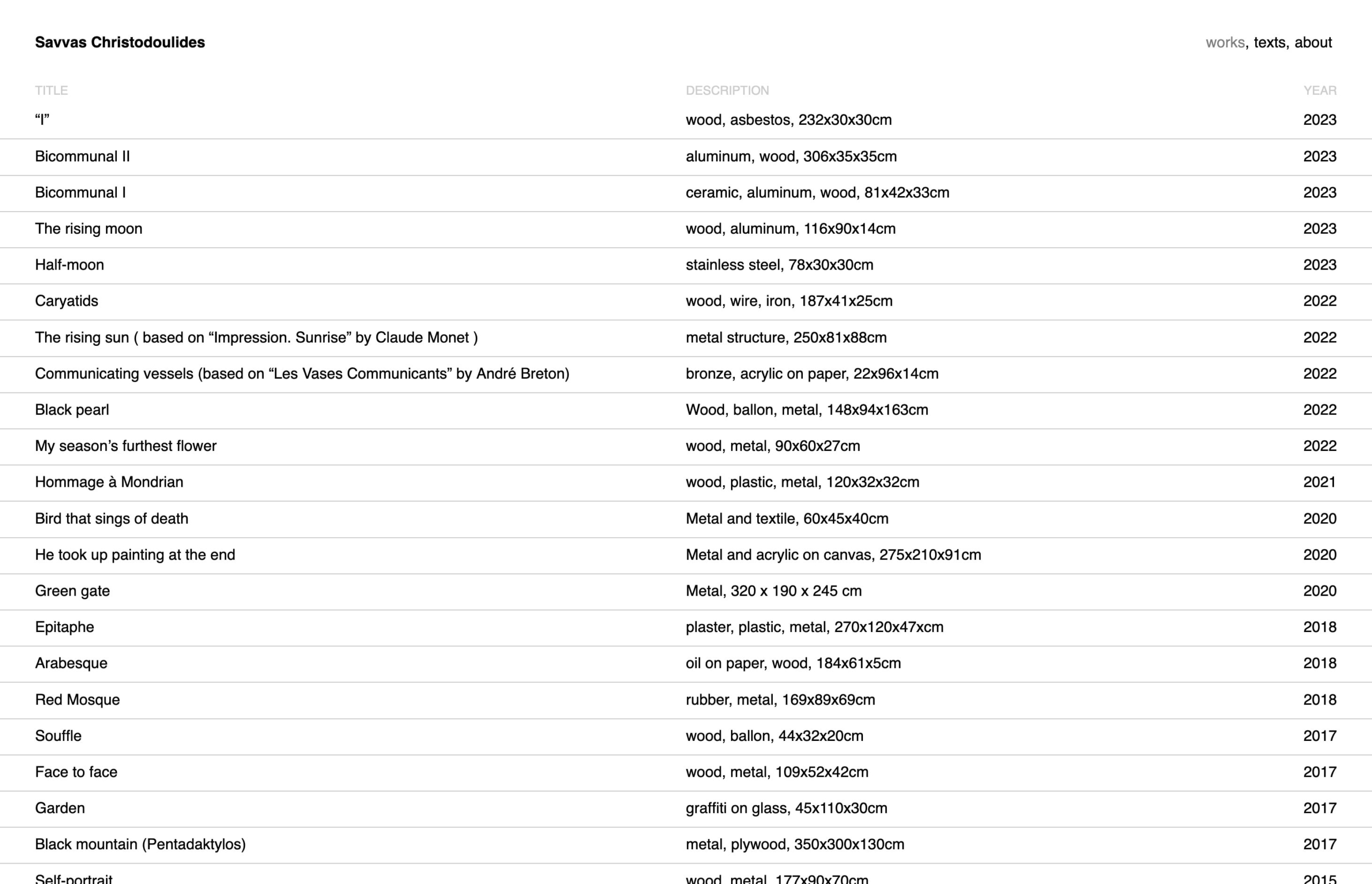 Savvas Christodoulides

works, texts, about

| TITLE | DESCRIPTION | YEAR |
|---|---|---|
| “I” | wood, asbestos, 232x30x30cm | 2023 |
| Bicommunal II | aluminum, wood, 306x35x35cm | 2023 |
| Bicommunal I | ceramic, aluminum, wood, 81x42x33cm | 2023 |
| The rising moon | wood, aluminum, 116x90x14cm | 2023 |
| Half-moon | stainless steel, 78x30x30cm | 2023 |
| Caryatids | wood, wire, iron, 187x41x25cm | 2022 |
| The rising sun ( based on “Impression. Sunrise” by Claude Monet ) | metal structure, 250x81x88cm | 2022 |
| Communicating vessels (based on “Les Vases Communicants” by André Breton) | bronze, acrylic on paper, 22x96x14cm | 2022 |
| Black pearl | Wood, ballon, metal, 148x94x163cm | 2022 |
| My season’s furthest flower | wood, metal, 90x60x27cm | 2022 |
| Hommage à Mondrian | wood, plastic, metal, 120x32x32cm | 2021 |
| Bird that sings of death | Metal and textile, 60x45x40cm | 2020 |
| He took up painting at the end | Metal and acrylic on canvas, 275x210x91cm | 2020 |
| Green gate | Metal, 320 x 190 x 245 cm | 2020 |
| Epitaphe | plaster, plastic, metal, 270x120x47xcm | 2018 |
| Arabesque | oil on paper, wood, 184x61x5cm | 2018 |
| Red Mosque | rubber, metal, 169x89x69cm | 2018 |
| Souffle | wood, ballon, 44x32x20cm | 2017 |
| Face to face | wood, metal, 109x52x42cm | 2017 |
| Garden | graffiti on glass, 45x110x30cm | 2017 |
| Black mountain (Pentadaktylos) | metal, plywood, 350x300x130cm | 2017 |
| Self-portrait | wood, metal, 177x90x70cm | 2015 |